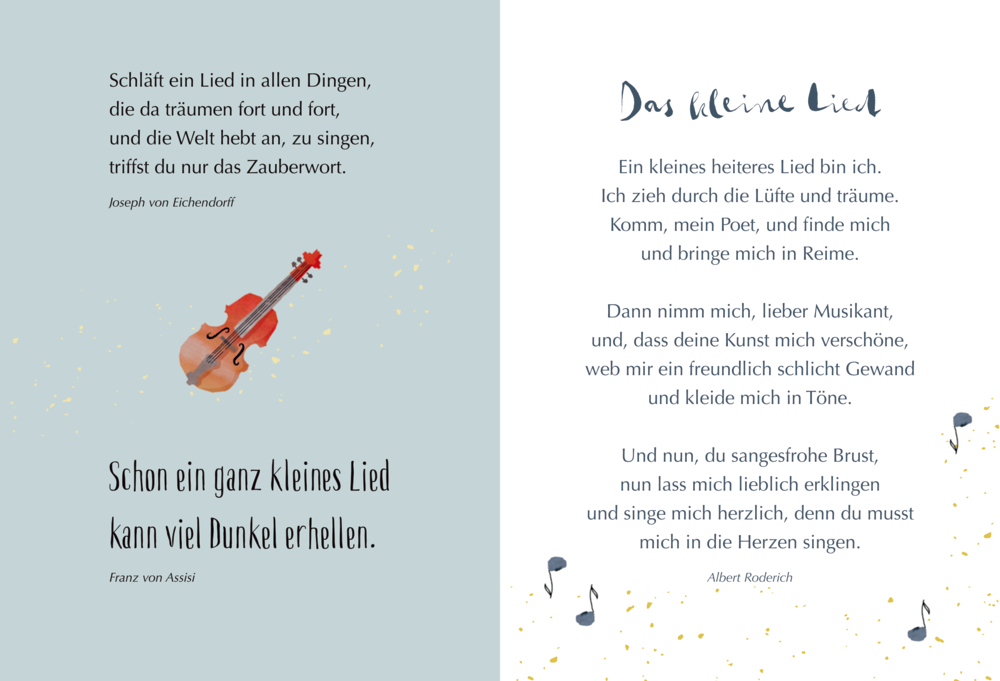 Schläft ein Lied in allen Dingen,
die da träumen fort und fort,
und die Welt hebt an, zu singen,
triffst du nur das Zauberwort.

Joseph von Eichendorff

Schon ein ganz kleines Lied
kann viel Dunkel erhellen.

Franz von Assisi

Das kleine Lied

Ein kleines heiteres Lied bin ich.
Ich zieh durch die Lüfte und träume.
Komm, mein Poet, und finde mich
und bringe mich in Reime.

Dann nimm mich, lieber Musikant,
und, dass deine Kunst mich verschöne,
web mir ein freundlich schlicht Gewand
und kleide mich in Töne.

Und nun, du sangesfrohe Brust,
nun lass mich lieblich erklingen
und singe mich herzlich, denn du musst
mich in die Herzen singen.

Albert Roderich